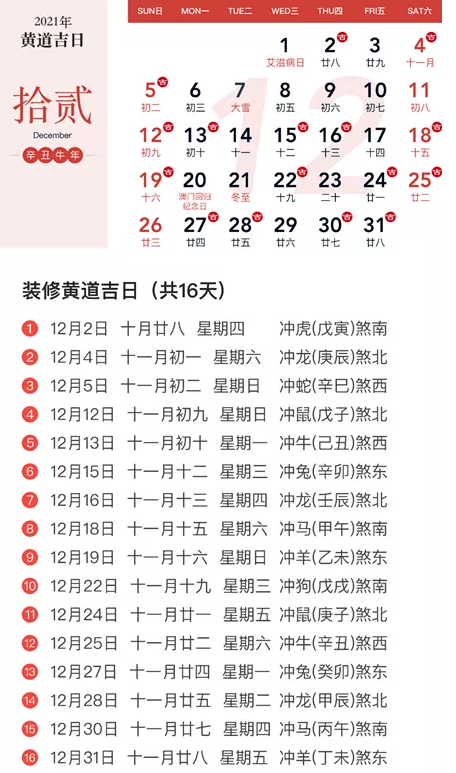 2021年
黄道吉日

拾贰
December
辛丑牛年

| SUN日 | MON一 | TUE二 | WED三 | THU四 | FRI五 | SAT六 |
|---|---|---|---|---|---|---|
| | | | 1 艾滋病日 | 2 吉 廿八 | 3 廿九 | 4 吉 十一月 |
| 5 吉 初二 | 6 初三 | 7 大雪 | 8 初五 | 9 初六 | 10 初七 | 11 初八 |
| 12 吉 初九 | 13 吉 初十 | 14 十一 | 15 吉 十二 | 16 吉 十三 | 17 十四 | 18 吉 十五 |
| 19 吉 十六 | 20 澳门回归纪念日 | 21 冬至 | 22 吉 十九 | 23 二十 | 24 吉 廿一 | 25 吉 廿二 |
| 26 廿三 | 27 吉 廿四 | 28 吉 廿五 | 29 廿六 | 30 吉 廿七 | 31 吉 廿八 | |

装修黄道吉日（共16天）

1 12月2日 十月廿八 星期四 冲虎(戊寅)煞南
2 12月4日 十一月初一 星期六 冲龙(庚辰)煞北
3 12月5日 十一月初二 星期日 冲蛇(辛巳)煞西
4 12月12日 十一月初九 星期日 冲鼠(戊子)煞北
5 12月13日 十一月初十 星期一 冲牛(己丑)煞西
6 12月15日 十一月十二 星期三 冲兔(辛卯)煞东
7 12月16日 十一月十三 星期四 冲龙(壬辰)煞北
8 12月18日 十一月十五 星期六 冲马(甲午)煞南
9 12月19日 十一月十六 星期日 冲羊(乙未)煞东
10 12月22日 十一月十九 星期三 冲狗(戊戌)煞南
11 12月24日 十一月廿一 星期五 冲鼠(庚子)煞北
12 12月25日 十一月廿二 星期六 冲牛(辛丑)煞西
13 12月27日 十一月廿四 星期一 冲兔(癸卯)煞东
14 12月28日 十一月廿五 星期二 冲龙(甲辰)煞北
15 12月30日 十一月廿七 星期四 冲马(丙午)煞南
16 12月31日 十一月廿八 星期五 冲羊(丁未)煞东